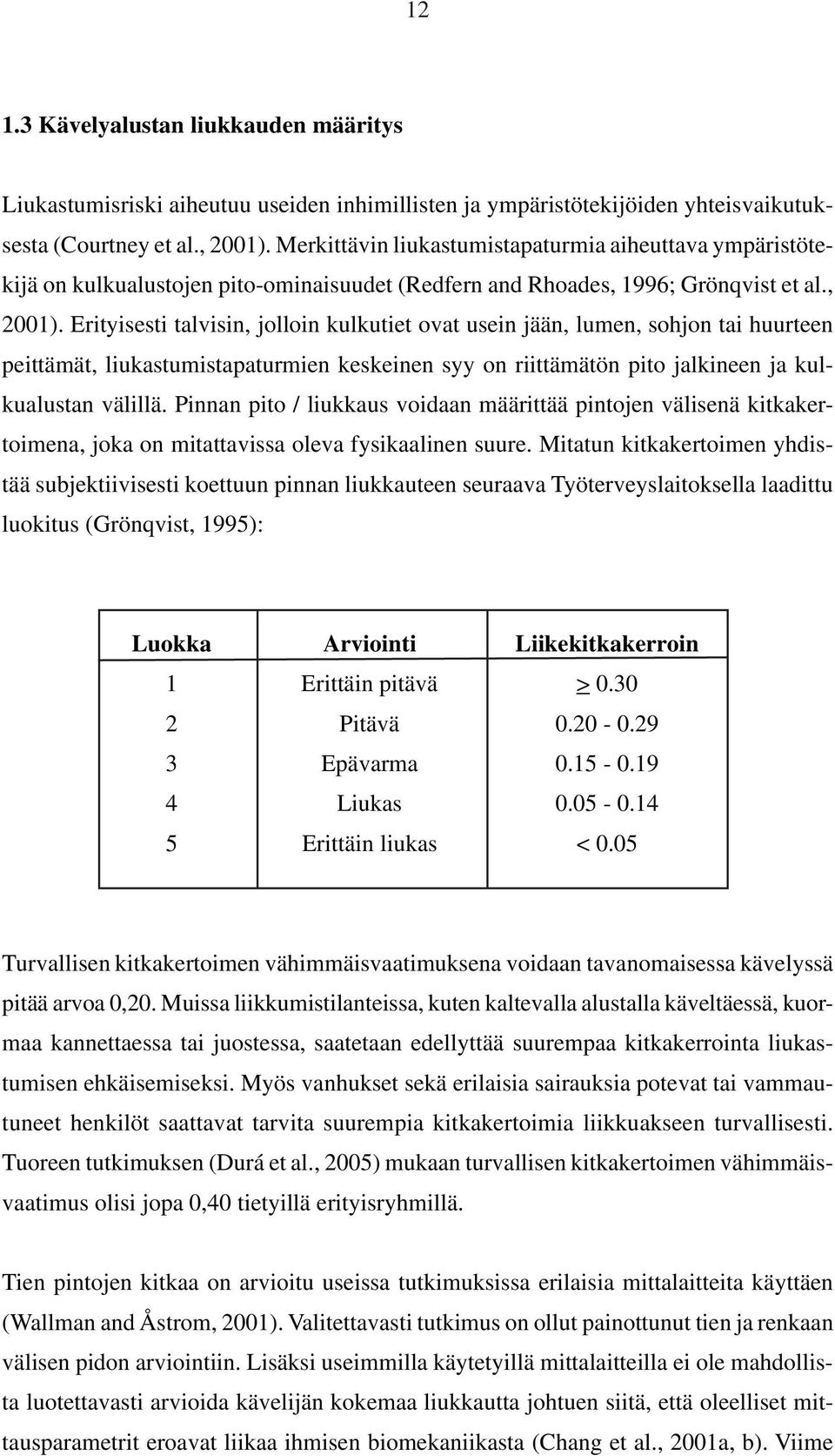 12

1.3 Kävelyalustan liukkauden määritys

Liukastumisriski aiheutuu useiden inhimillisten ja ympäristötekijöiden yhteisvaikutuksesta (Courtney et al., 2001). Merkittävin liukastumistapaturmia aiheuttava ympäristötekijä on kulkualustojen pito-ominaisuudet (Redfern and Rhoades, 1996; Grönqvist et al., 2001). Erityisesti talvisin, jolloin kulkutiet ovat usein jään, lumen, sohjon tai huurteen peittämät, liukastumistapaturmien keskeinen syy on riittämätön pito jalkineen ja kulkualustan välillä. Pinnan pito / liukkaus voidaan määrittää pintojen välisenä kitkakertoimena, joka on mitattavissa oleva fysikaalinen suure. Mitatun kitkakertoimen yhdistää subjektiivisesti koettuun pinnan liukkauteen seuraava Työterveyslaitoksella laadittu luokitus (Grönqvist, 1995):

| Luokka | Arviointi | Liikekitkakerroin |
|---|---|---|
| 1 | Erittäin pitävä | $\geq$ 0.30 |
| 2 | Pitävä | 0.20 - 0.29 |
| 3 | Epävarma | 0.15 - 0.19 |
| 4 | Liukas | 0.05 - 0.14 |
| 5 | Erittäin liukas | < 0.05 |

Turvallisen kitkakertoimen vähimmäisvaatimuksena voidaan tavanomaisessa kävelyssä pitää arvoa 0,20. Muissa liikkumistilanteissa, kuten kaltevalla alustalla käveltäessä, kuormaa kannettaessa tai juostessa, saatetaan edellyttää suurempaa kitkakerrointa liukastumisen ehkäisemiseksi. Myös vanhukset sekä erilaisia sairauksia potevat tai vammautuneet henkilöt saattavat tarvita suurempia kitkakertoimia liikkuakseen turvallisesti. Tuoreen tutkimuksen (Durá et al., 2005) mukaan turvallisen kitkakertoimen vähimmäisvaatimus olisi jopa 0,40 tietyillä erityisryhmillä.

Tien pintojen kitkaa on arvioitu useissa tutkimuksissa erilaisia mittalaitteita käyttäen (Wallman and Åstrom, 2001). Valitettavasti tutkimus on ollut painottunut tien ja renkaan välisen pidon arviointiin. Lisäksi useimmilla käytetyillä mittalaitteilla ei ole mahdollista luotettavasti arvioida kävelijän kokemaa liukkautta johtuen siitä, että oleelliset mittausparametrit eroavat liikaa ihmisen biomekaniikasta (Chang et al., 2001a, b). Viime